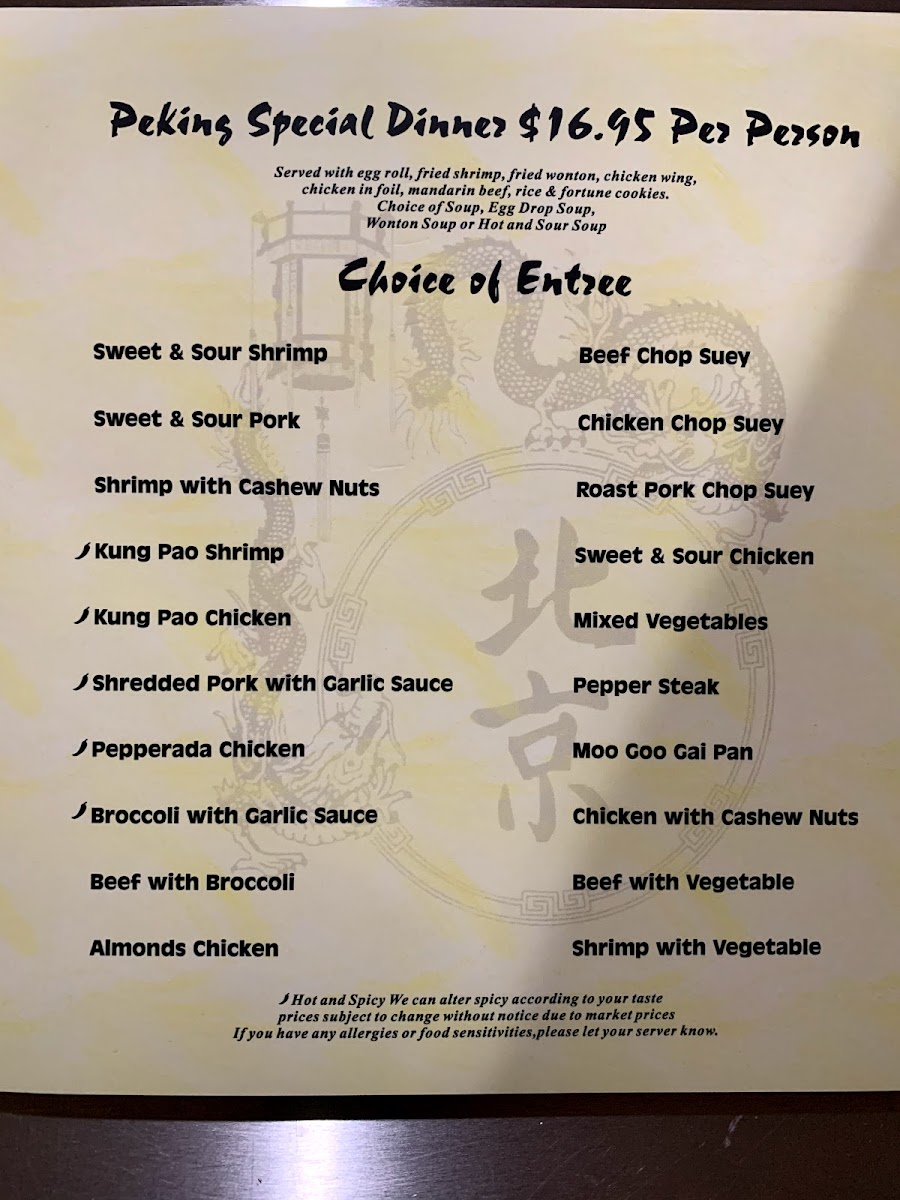 Peking Special Dinner $16.95 Per Person

Served with egg roll, fried shrimp, fried wonton, chicken wing, chicken in foil, mandarin beef, rice & fortune cookies. Choice of Soup, Egg Drop Soup, Wonton Soup or Hot and Sour Soup

Choice of Entree

Sweet & Sour Shrimp

Sweet & Sour Pork

Shrimp with Cashew Nuts

Kung Pao Shrimp

Kung Pao Chicken

Shredded Pork with Garlic Sauce

Pepperada Chicken

Broccoli with Garlic Sauce

Beef with Broccoli

Almonds Chicken

Beef Chop Suey

Chicken Chop Suey

Roast Pork Chop Suey

Sweet & Sour Chicken

Mixed Vegetables

Pepper Steak

Moo Goo Gai Pan

Chicken with Cashew Nuts

Beef with Vegetable

Shrimp with Vegetable

北京

Hot and Spicy We can alter spicy according to your taste
prices subject to change without notice due to market prices
If you have any allergies or food sensitivities,please let your server know.